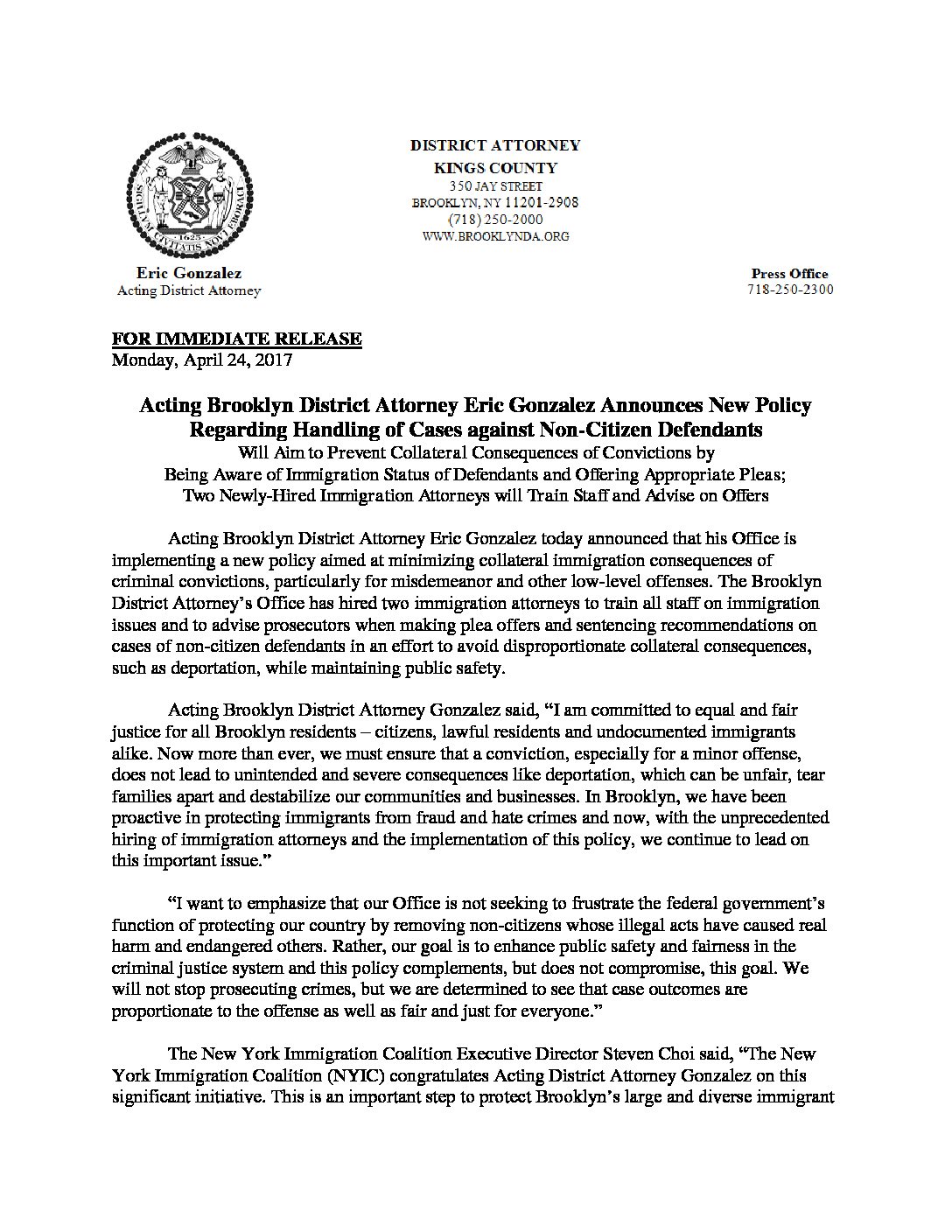 SIGILLUM CIVITATIS NOVI EBORACI
1625

DISTRICT ATTORNEY
KINGS COUNTY
350 JAY STREET
BROOKLYN, NY 11201-2908
(718) 250-2000
WWW.BROOKLYNDA.ORG

Eric Gonzalez
Acting District Attorney

Press Office
718-250-2300

FOR IMMEDIATE RELEASE
Monday, April 24, 2017

Acting Brooklyn District Attorney Eric Gonzalez Announces New Policy Regarding Handling of Cases against Non-Citizen Defendants
Will Aim to Prevent Collateral Consequences of Convictions by Being Aware of Immigration Status of Defendants and Offering Appropriate Pleas; Two Newly-Hired Immigration Attorneys will Train Staff and Advise on Offers

Acting Brooklyn District Attorney Eric Gonzalez today announced that his Office is implementing a new policy aimed at minimizing collateral immigration consequences of criminal convictions, particularly for misdemeanor and other low-level offenses. The Brooklyn District Attorney's Office has hired two immigration attorneys to train all staff on immigration issues and to advise prosecutors when making plea offers and sentencing recommendations on cases of non-citizen defendants in an effort to avoid disproportionate collateral consequences, such as deportation, while maintaining public safety.

Acting Brooklyn District Attorney Gonzalez said, "I am committed to equal and fair justice for all Brooklyn residents – citizens, lawful residents and undocumented immigrants alike. Now more than ever, we must ensure that a conviction, especially for a minor offense, does not lead to unintended and severe consequences like deportation, which can be unfair, tear families apart and destabilize our communities and businesses. In Brooklyn, we have been proactive in protecting immigrants from fraud and hate crimes and now, with the unprecedented hiring of immigration attorneys and the implementation of this policy, we continue to lead on this important issue."

"I want to emphasize that our Office is not seeking to frustrate the federal government's function of protecting our country by removing non-citizens whose illegal acts have caused real harm and endangered others. Rather, our goal is to enhance public safety and fairness in the criminal justice system and this policy complements, but does not compromise, this goal. We will not stop prosecuting crimes, but we are determined to see that case outcomes are proportionate to the offense as well as fair and just for everyone."

The New York Immigration Coalition Executive Director Steven Choi said, "The New York Immigration Coalition (NYIC) congratulates Acting District Attorney Gonzalez on this significant initiative. This is an important step to protect Brooklyn's large and diverse immigrant